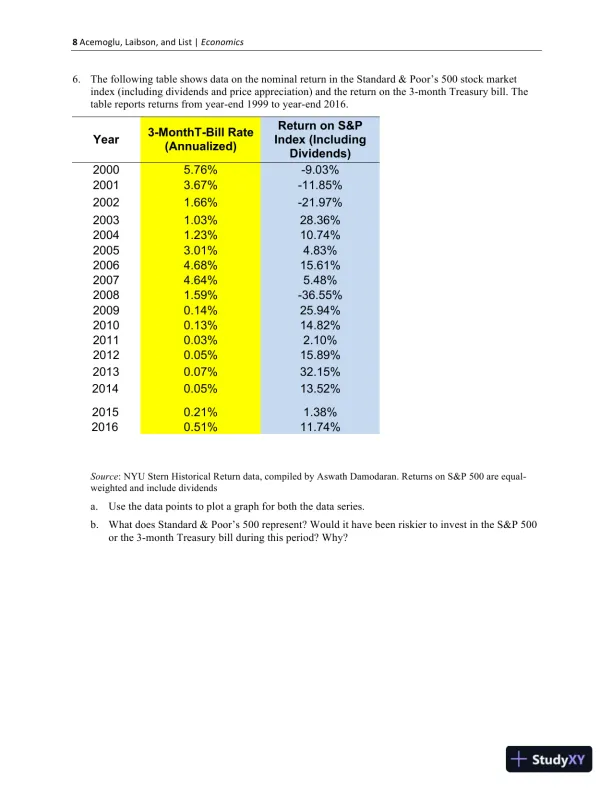 8 Acemoglu, Laibson, and List | Economics

6. The following table shows data on the nominal return in the Standard & Poor's 500 stock market index (including dividends and price appreciation) and the return on the 3-month Treasury bill. The table reports returns from year-end 1999 to year-end 2016.

| Year | 3-MonthT-Bill Rate (Annualized) | Return on S&P Index (Including Dividends) |
|---|---|---|
| 2000 | 5.76% | -9.03% |
| 2001 | 3.67% | -11.85% |
| 2002 | 1.66% | -21.97% |
| 2003 | 1.03% | 28.36% |
| 2004 | 1.23% | 10.74% |
| 2005 | 3.01% | 4.83% |
| 2006 | 4.68% | 15.61% |
| 2007 | 4.64% | 5.48% |
| 2008 | 1.59% | -36.55% |
| 2009 | 0.14% | 25.94% |
| 2010 | 0.13% | 14.82% |
| 2011 | 0.03% | 2.10% |
| 2012 | 0.05% | 15.89% |
| 2013 | 0.07% | 32.15% |
| 2014 | 0.05% | 13.52% |
| 2015 | 0.21% | 1.38% |
| 2016 | 0.51% | 11.74% |

Source: NYU Stern Historical Return data, compiled by Aswath Damodaran. Returns on S&P 500 are equal-weighted and include dividends

a. Use the data points to plot a graph for both the data series.

b. What does Standard & Poor's 500 represent? Would it have been riskier to invest in the S&P 500 or the 3-month Treasury bill during this period? Why?

StudyXY